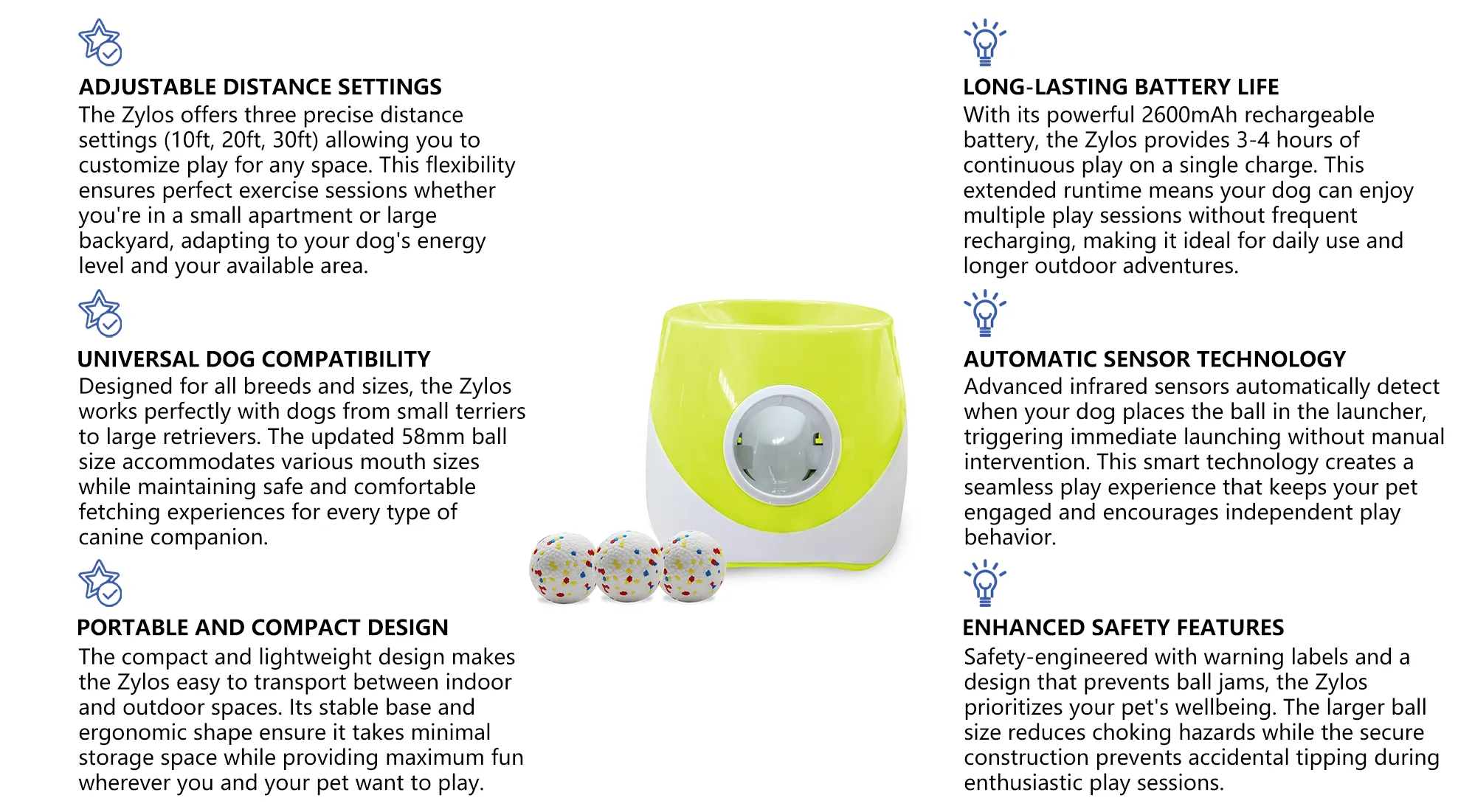 ADJUSTABLE DISTANCE SETTINGS

The Zylos offers three precise distance settings (10ft, 20ft, 30ft) allowing you to customize play for any space. This flexibility ensures perfect exercise sessions whether you're in a small apartment or large backyard, adapting to your dog's energy level and your available area.

UNIVERSAL DOG COMPATIBILITY

Designed for all breeds and sizes, the Zylos works perfectly with dogs from small terriers to large retrievers. The updated 58mm ball size accommodates various mouth sizes while maintaining safe and comfortable fetching experiences for every type of canine companion.

PORTABLE AND COMPACT DESIGN

The compact and lightweight design makes the Zylos easy to transport between indoor and outdoor spaces. Its stable base and ergonomic shape ensure it takes minimal storage space while providing maximum fun wherever you and your pet want to play.

LONG-LASTING BATTERY LIFE

With its powerful 2600mAh rechargeable battery, the Zylos provides 3-4 hours of continuous play on a single charge. This extended runtime means your dog can enjoy multiple play sessions without frequent recharging, making it ideal for daily use and longer outdoor adventures.

AUTOMATIC SENSOR TECHNOLOGY

Advanced infrared sensors automatically detect when your dog places the ball in the launcher, triggering immediate launching without manual intervention. This smart technology creates a seamless play experience that keeps your pet engaged and encourages independent play behavior.

ENHANCED SAFETY FEATURES

Safety-engineered with warning labels and a design that prevents ball jams, the Zylos prioritizes your pet's wellbeing. The larger ball size reduces choking hazards while the secure construction prevents accidental tipping during enthusiastic play sessions.